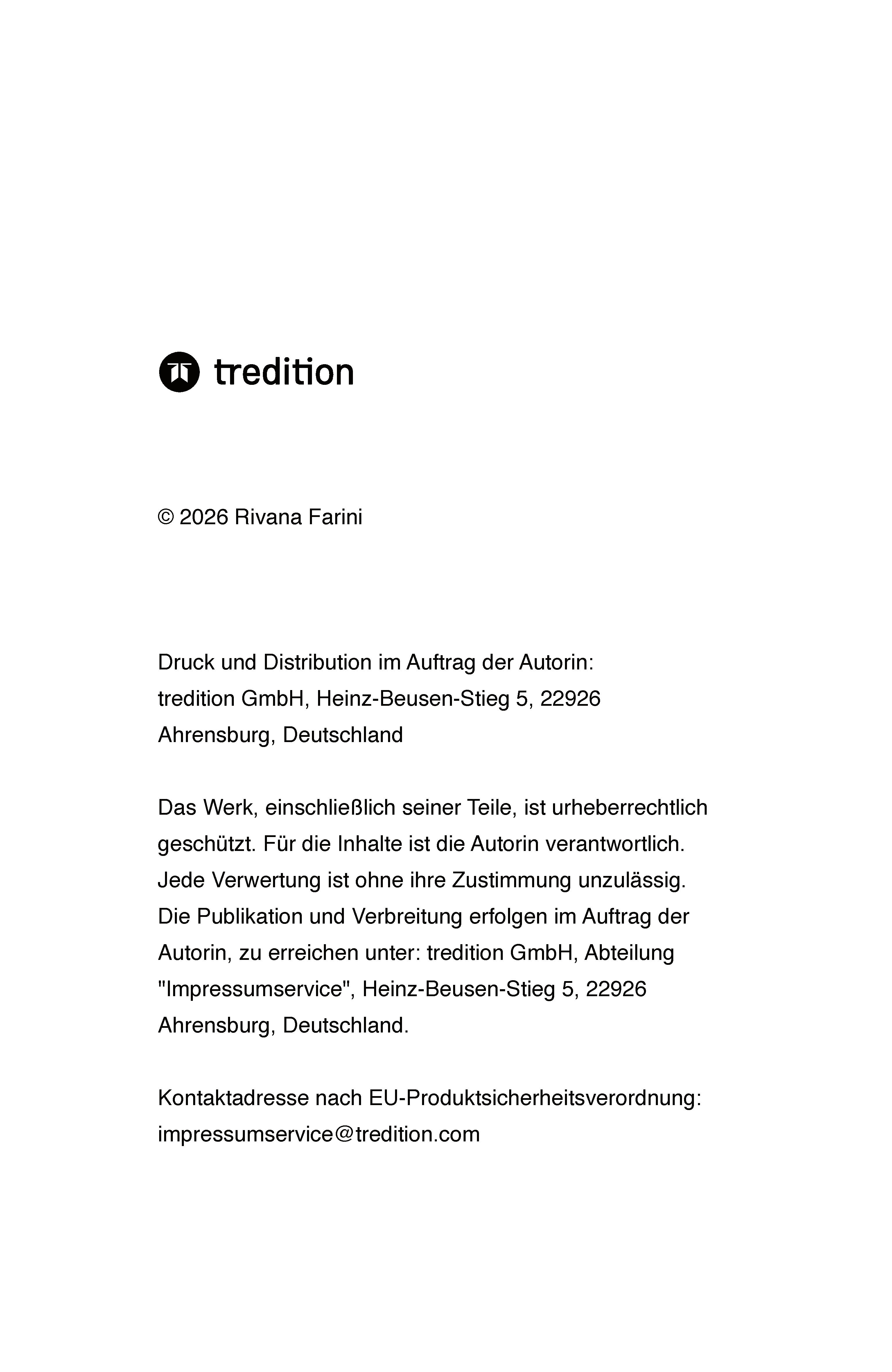 tredition

© 2026 Rivana Farini

Druck und Distribution im Auftrag der Autorin:
tredition GmbH, Heinz-Beusen-Stieg 5, 22926 Ahrensburg, Deutschland

Das Werk, einschließlich seiner Teile, ist urheberrechtlich geschützt. Für die Inhalte ist die Autorin verantwortlich. Jede Verwertung ist ohne ihre Zustimmung unzulässig. Die Publikation und Verbreitung erfolgen im Auftrag der Autorin, zu erreichen unter: tredition GmbH, Abteilung "Impressumservice", Heinz-Beusen-Stieg 5, 22926 Ahrensburg, Deutschland.

Kontaktadresse nach EU-Produktsicherheitsverordnung:
impressumservice@tredition.com